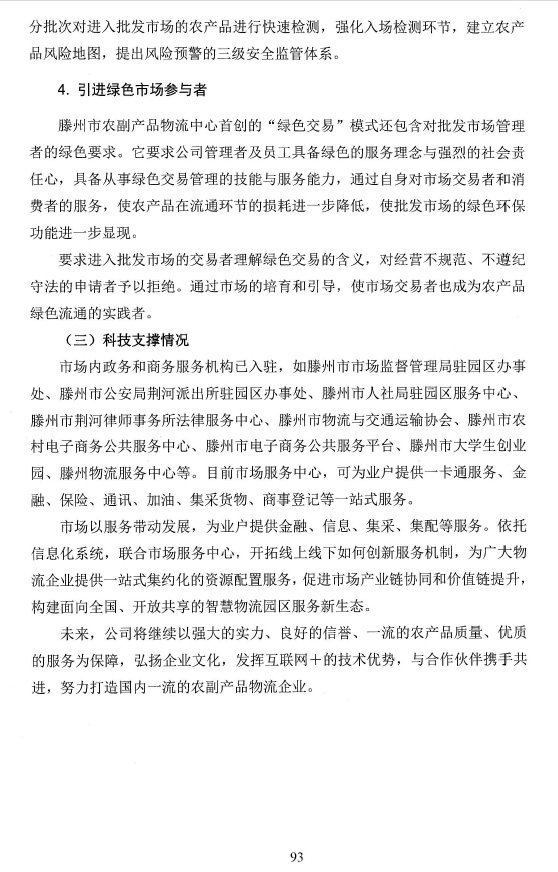 分批次对进入批发市场的农产品进行快速检测，强化入场检测环节，建立农产品风险地图，提出风险预警的三级安全监管体系。

4. 引进绿色市场参与者

滕州市农副产品物流中心首创的“绿色交易”模式还包含对批发市场管理者的绿色要求。它要求公司管理者及员工具备绿色的服务理念与强烈的社会责任心，具备从事绿色交易管理的技能与服务能力，通过自身对市场交易者和消费者的服务，使农产品在流通环节的损耗进一步降低，使批发市场的绿色环保功能进一步显现。

要求进入批发市场的交易者理解绿色交易的含义，对经营不规范、不遵纪守法的申请者予以拒绝。通过市场的培育和引导，使市场交易者也成为农产品绿色流通的实践者。

（三）科技支撑情况

市场内政务和商务服务机构已入驻，如滕州市市场监督管理局驻园区办事处、滕州市公安局荆河派出所驻园区办事处、滕州市人社局驻园区服务中心、滕州市荆河律师事务所法律服务中心、滕州市物流与交通运输协会、滕州市农村电子商务公共服务中心、滕州市电子商务公共服务平台、滕州市大学生创业园、滕州物流服务中心等。目前市场服务中心，可为业户提供一卡通服务、金融、保险、通讯、加油、集采货物、商事登记等一站式服务。

市场以服务带动发展，为业户提供金融、信息、集采、集配等服务。依托信息化系统，联合市场服务中心，开拓线上线下如何创新服务机制，为广大物流企业提供一站式集约化的资源配置服务，促进市场产业链协同和价值链提升，构建面向全国、开放共享的智慧物流园区服务新生态。

未来，公司将继续以强大的实力、良好的信誉、一流的农产品质量、优质的服务为保障，弘扬企业文化，发挥互联网＋的技术优势，与合作伙伴携手共进，努力打造国内一流的农副产品物流企业。

93